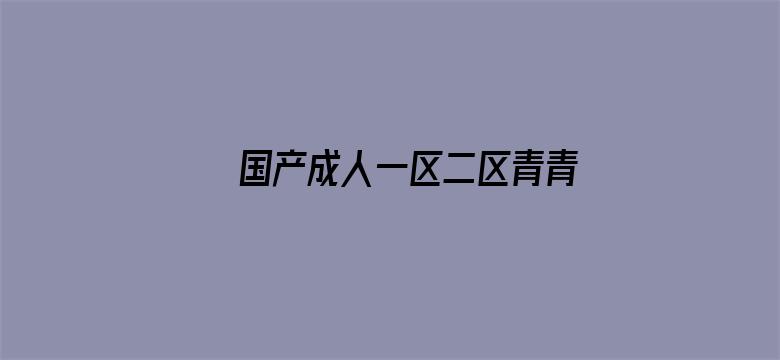 国产成人一区二区青青